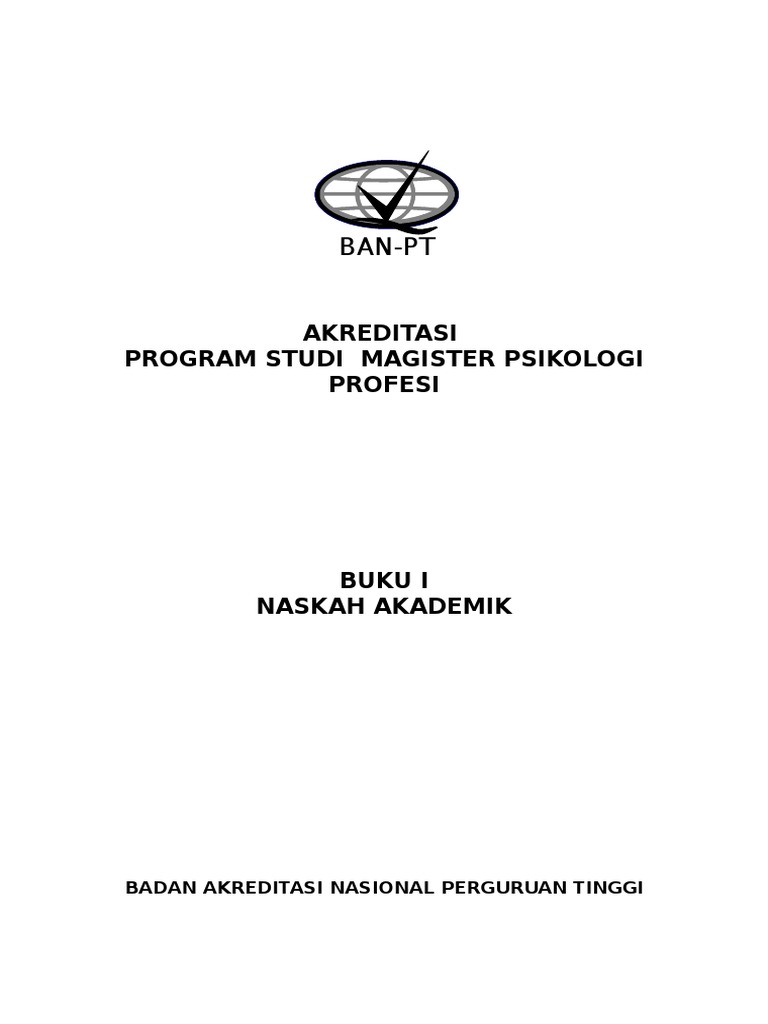 BAN-PT

AKREDITASI
PROGRAM STUDI MAGISTER PSIKOLOGI PROFESI

BUKU I
NASKAH AKADEMIK

BADAN AKREDITASI NASIONAL PERGURUAN TINGGI